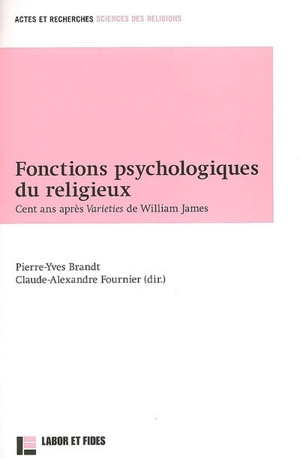 ACTES ET RECHERCHES SCIENCES DES RELIGIONS

Fonctions psychologiques du religieux

Cent ans après Varieties de William James

Pierre-Yves Brandt
Claude-Alexandre Fournier (dir.)

LABOR ET FIDES